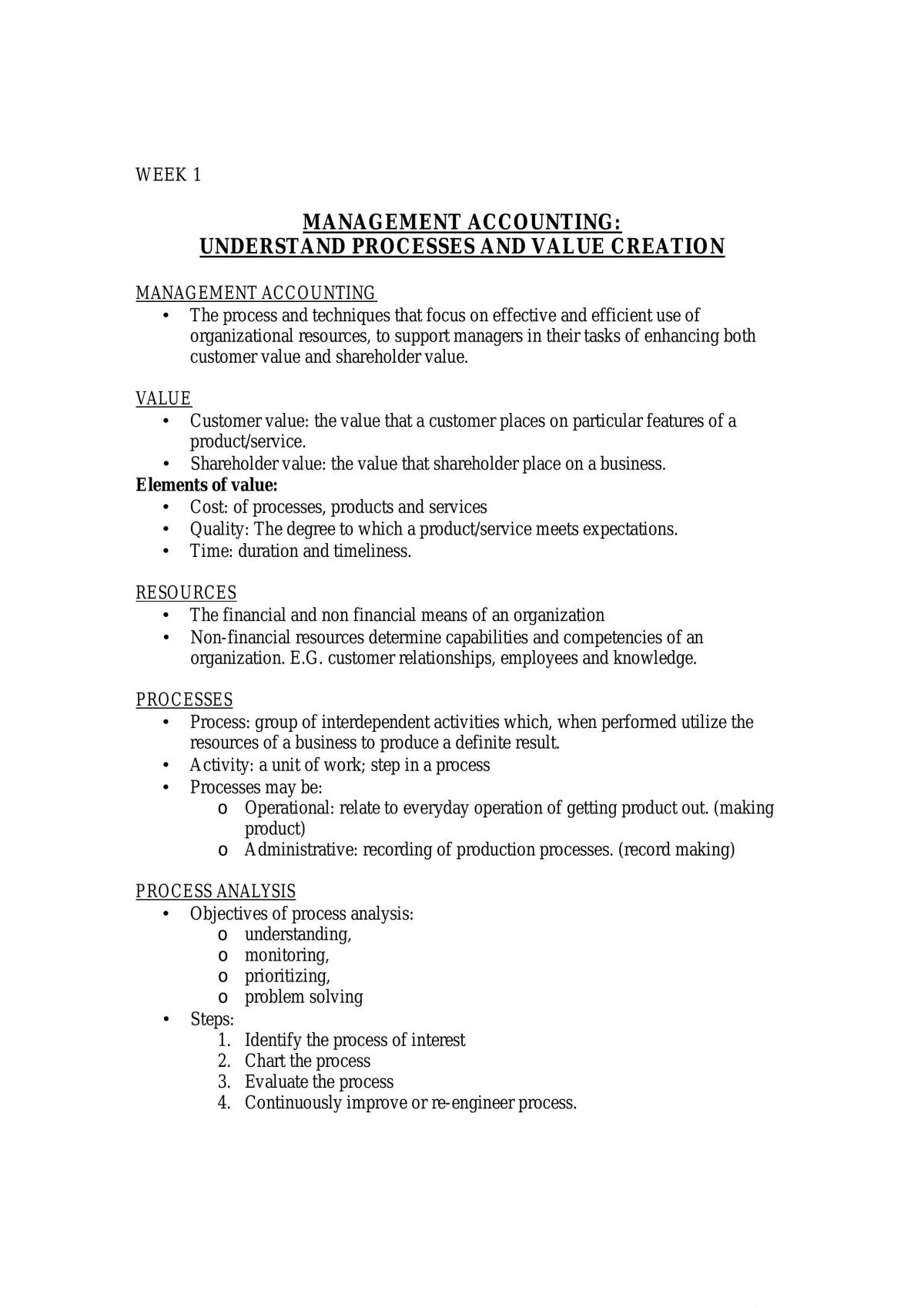 WEEK 1

MANAGEMENT ACCOUNTING:
UNDERSTAND PROCESSES AND VALUE CREATION

MANAGEMENT ACCOUNTING
• The process and techniques that focus on effective and efficient use of organizational resources, to support managers in their tasks of enhancing both customer value and shareholder value.

VALUE
• Customer value: the value that a customer places on particular features of a product/service.
• Shareholder value: the value that shareholder place on a business.
Elements of value:
• Cost: of processes, products and services
• Quality: The degree to which a product/service meets expectations.
• Time: duration and timeliness.

RESOURCES
• The financial and non financial means of an organization
• Non-financial resources determine capabilities and competencies of an organization. E.G. customer relationships, employees and knowledge.

PROCESSES
• Process: group of interdependent activities which, when performed utilize the resources of a business to produce a definite result.
• Activity: a unit of work; step in a process
• Processes may be:
o Operational: relate to everyday operation of getting product out. (making product)
o Administrative: recording of production processes. (record making)

PROCESS ANALYSIS
• Objectives of process analysis:
o understanding,
o monitoring,
o prioritizing,
o problem solving
• Steps:
1. Identify the process of interest
2. Chart the process
3. Evaluate the process
4. Continuously improve or re-engineer process.